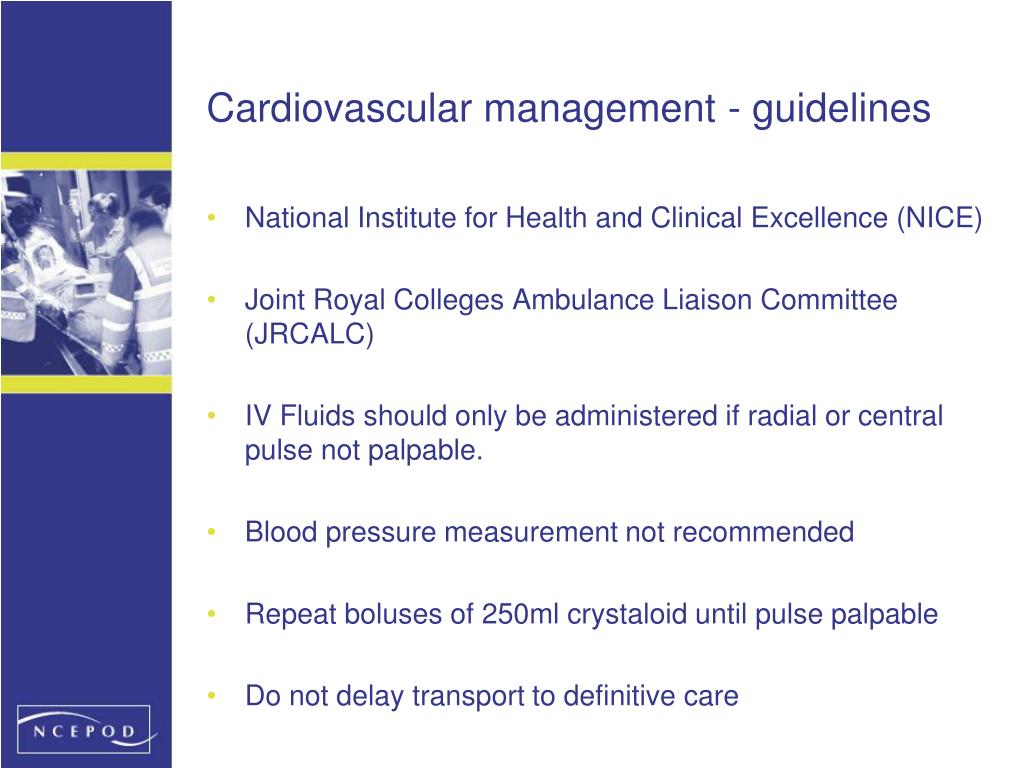 Cardiovascular management - guidelines

• National Institute for Health and Clinical Excellence (NICE)

• Joint Royal Colleges Ambulance Liaison Committee (JRCALC)

• IV Fluids should only be administered if radial or central pulse not palpable.

• Blood pressure measurement not recommended

• Repeat boluses of 250ml crystaloid until pulse palpable

• Do not delay transport to definitive care

NCEPOD